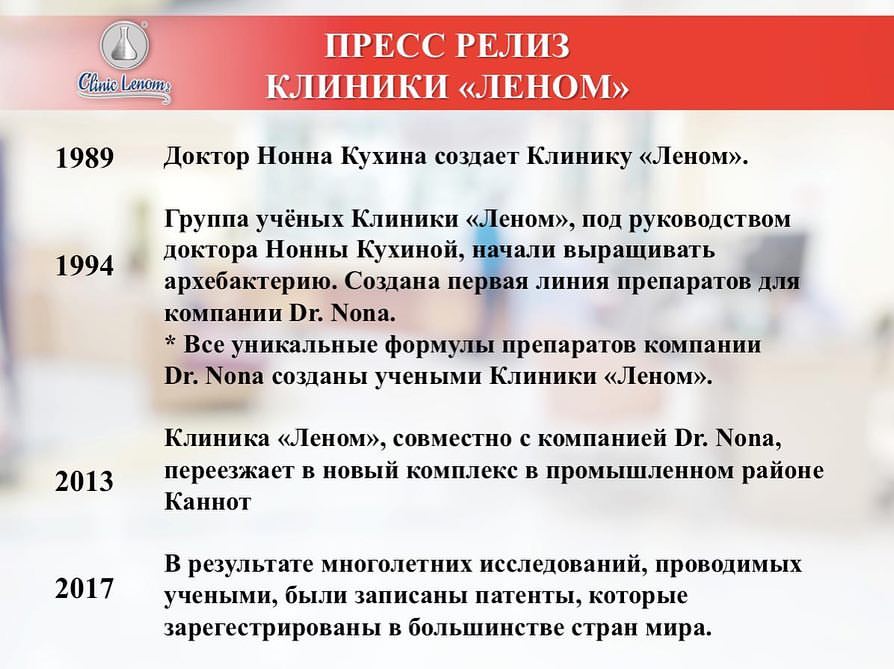 Clinic Lenom

ПРЕСС РЕЛИЗ
КЛИНИКИ «ЛЕНОМ»

| | |
|---|---|
| 1989 | Доктор Нонна Кухина создает Клинику «Леном». |
| 1994 | Группа учёных Клиники «Леном», под руководством доктора Нонны Кухиной, начали выращивать архебактерию. Создана первая линия препаратов для компании Dr. Nona. * Все уникальные формулы препаратов компании Dr. Nona созданы учеными Клиники «Леном». |
| 2013 | Клиника «Леном», совместно с компанией Dr. Nona, переезжает в новый комплекс в промышленном районе Каннот |
| 2017 | В результате многолетних исследований, проводимых учеными, были записаны патенты, которые зарегестрированы в большинстве стран мира. |